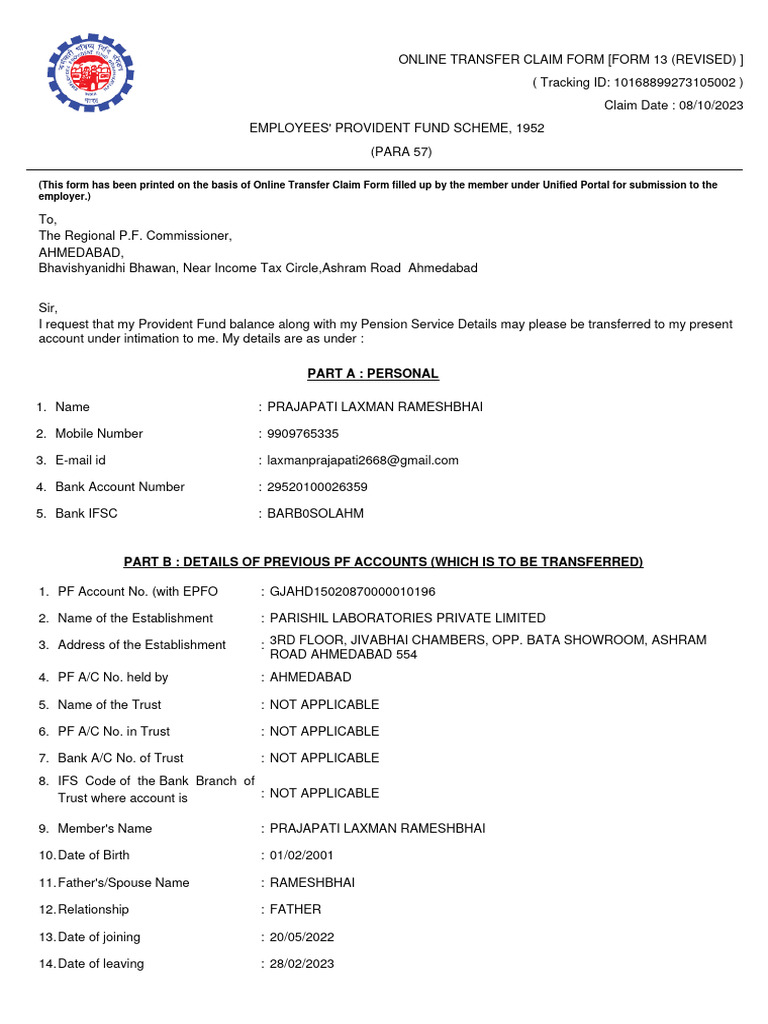 ONLINE TRANSFER CLAIM FORM [FORM 13 (REVISED) ]
( Tracking ID: 10168899273105002 )
Claim Date : 08/10/2023

EMPLOYEES' PROVIDENT FUND SCHEME, 1952
(PARA 57)

(This form has been printed on the basis of Online Transfer Claim Form filled up by the member under Unified Portal for submission to the employer.)

To,
The Regional P.F. Commissioner,
AHMEDABAD,
Bhavishyanidhi Bhawan, Near Income Tax Circle,Ashram Road Ahmedabad

Sir,
I request that my Provident Fund balance along with my Pension Service Details may please be transferred to my present account under intimation to me. My details are as under :

PART A : PERSONAL

1. Name : PRAJAPATI LAXMAN RAMESHBHAI
2. Mobile Number : 9909765335
3. E-mail id : laxmanprajapati2668@gmail.com
4. Bank Account Number : 29520100026359
5. Bank IFSC : BARB0SOLAHM

PART B : DETAILS OF PREVIOUS PF ACCOUNTS (WHICH IS TO BE TRANSFERRED)

1. PF Account No. (with EPFO : GJAHD15020870000010196
2. Name of the Establishment : PARISHIL LABORATORIES PRIVATE LIMITED
3. Address of the Establishment : 3RD FLOOR, JIVABHAI CHAMBERS, OPP. BATA SHOWROOM, ASHRAM ROAD AHMEDABAD 554
4. PF A/C No. held by : AHMEDABAD
5. Name of the Trust : NOT APPLICABLE
6. PF A/C No. in Trust : NOT APPLICABLE
7. Bank A/C No. of Trust : NOT APPLICABLE
8. IFS Code of the Bank Branch of Trust where account is : NOT APPLICABLE
9. Member's Name : PRAJAPATI LAXMAN RAMESHBHAI
10. Date of Birth : 01/02/2001
11. Father's/Spouse Name : RAMESHBHAI
12. Relationship : FATHER
13. Date of joining : 20/05/2022
14. Date of leaving : 28/02/2023